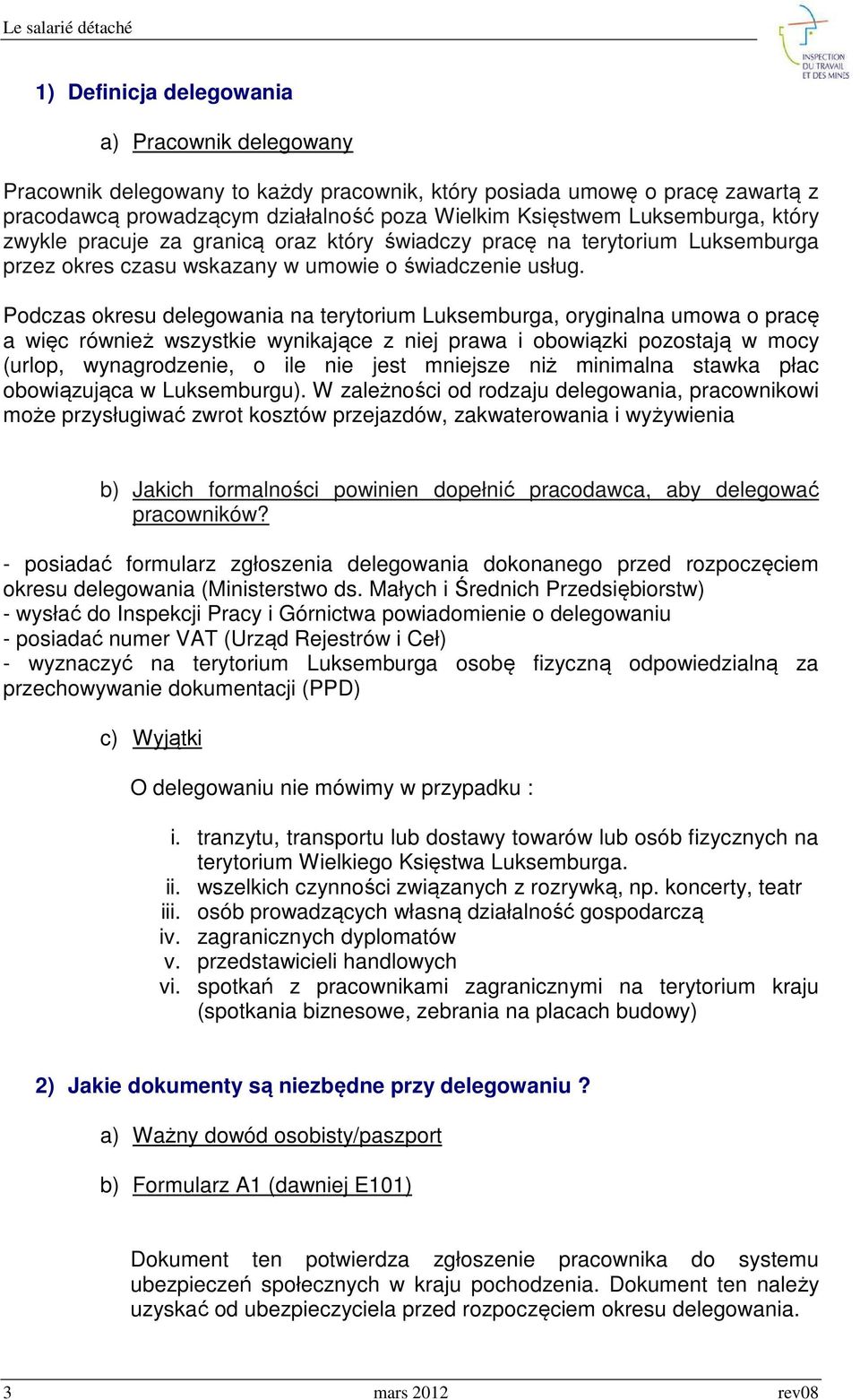 Le salarié détaché

INSPECTION DU TRAVAIL ET DES MINES

1) Definicja delegowania

a) Pracownik delegowany

Pracownik delegowany to każdy pracownik, który posiada umowę o pracę zawartą z pracodawcą prowadzącym działalność poza Wielkim Księstwem Luksemburga, który zwykle pracuje za granicą oraz który świadczy pracę na terytorium Luksemburga przez okres czasu wskazany w umowie o świadczenie usług.

Podczas okresu delegowania na terytorium Luksemburga, oryginalna umowa o pracę a więc również wszystkie wynikające z niej prawa i obowiązki pozostają w mocy (urlop, wynagrodzenie, o ile nie jest mniejsze niż minimalna stawka płac obowiązująca w Luksemburgu). W zależności od rodzaju delegowania, pracownikowi może przysługiwać zwrot kosztów przejazdów, zakwaterowania i wyżywienia

b) Jakich formalności powinien dopełnić pracodawca, aby delegować pracowników?

- posiadać formularz zgłoszenia delegowania dokonanego przed rozpoczęciem okresu delegowania (Ministerstwo ds. Małych i Średnich Przedsiębiorstw)
- wysłać do Inspekcji Pracy i Górnictwa powiadomienie o delegowaniu
- posiadać numer VAT (Urząd Rejestrów i Ceł)
- wyznaczyć na terytorium Luksemburga osobę fizyczną odpowiedzialną za przechowywanie dokumentacji (PPD)

c) Wyjątki

O delegowaniu nie mówimy w przypadku :

i. tranzytu, transportu lub dostawy towarów lub osób fizycznych na terytorium Wielkiego Księstwa Luksemburga.
ii. wszelkich czynności związanych z rozrywką, np. koncerty, teatr
iii. osób prowadzących własną działalność gospodarczą
iv. zagranicznych dyplomatów
v. przedstawicieli handlowych
vi. spotkań z pracownikami zagranicznymi na terytorium kraju (spotkania biznesowe, zebrania na placach budowy)

2) Jakie dokumenty są niezbędne przy delegowaniu ?

a) Ważny dowód osobisty/paszport

b) Formularz A1 (dawniej E101)

Dokument ten potwierdza zgłoszenie pracownika do systemu ubezpieczeń społecznych w kraju pochodzenia. Dokument ten należy uzyskać od ubezpieczyciela przed rozpoczęciem okresu delegowania.

3 mars 2012 rev08